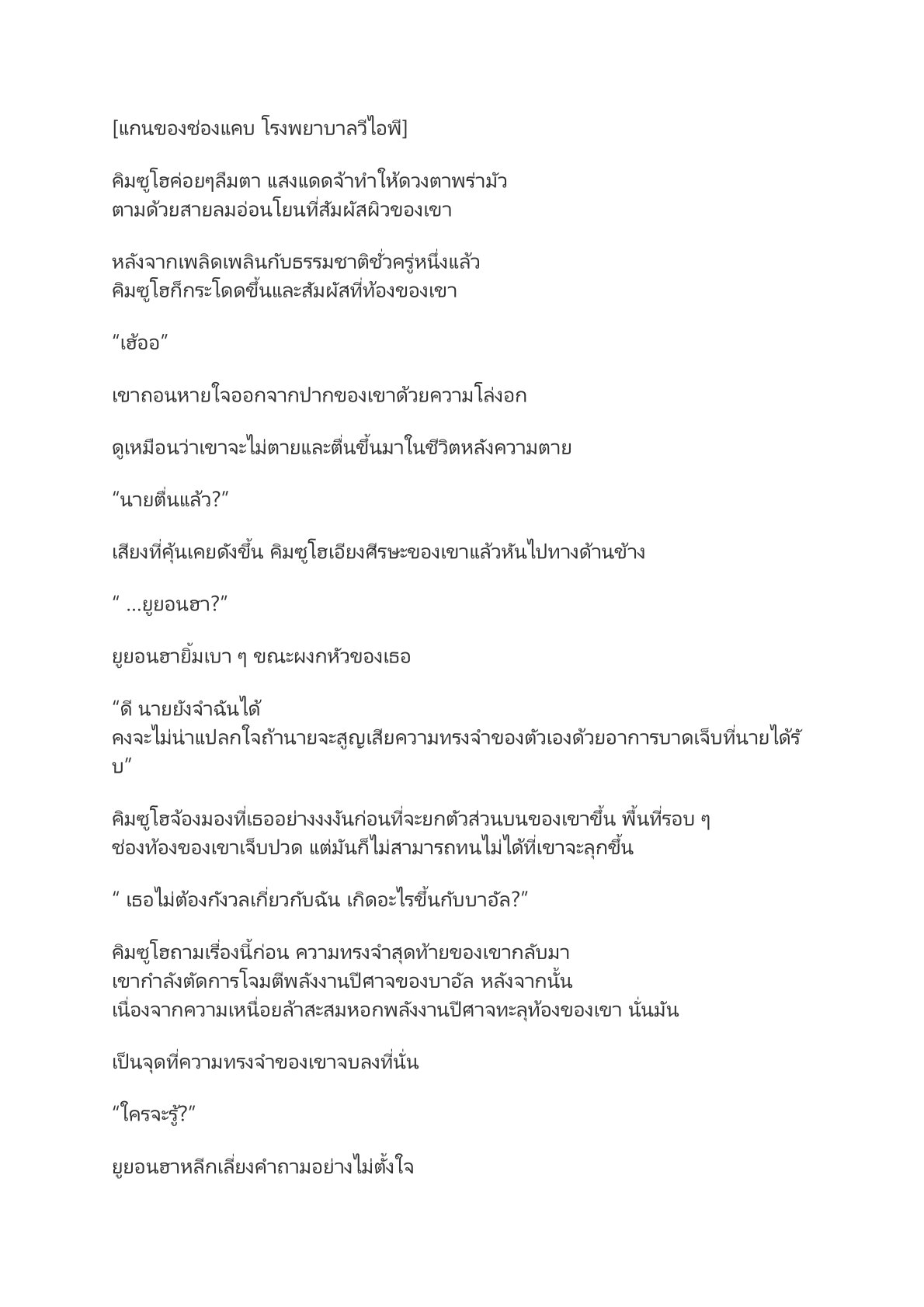 [แกนของช่องแคบ โรงพยาบาลวีไอพี]

คิมซูโฮค่อยๆลืมตา แสงแดดจ้าทำให้ดวงตาพร่ามัว ตามด้วยสายลมอ่อนโยนที่สัมผัสผิวของเขา

หลังจากเพลิดเพลินกับธรรมชาติชั่วครู่หนึ่งแล้ว คิมซูโฮก็กระโดดขึ้นและสัมผัสที่ท้องของเขา

“เฮ้ออ”

เขาถอนหายใจออกจากปากของเขาด้วยความโล่งอก

ดูเหมือนว่าเขาจะไม่ตายและตื่นขึ้นมาในชีวิตหลังความตาย

“นายตื่นแล้ว?”

เสียงที่คุ้นเคยดังขึ้น คิมซูโฮเอียงศีรษะของเขาแล้วหันไปทางด้านข้าง

“ ...ยูยอนฮา?”

ยูยอนฮายิ้มเบา ๆ ขณะผงกหัวของเธอ

“ดี นายยังจำฉันได้ คงจะไม่น่าแปลกใจถ้านายจะสูญเสียความทรงจำของตัวเองด้วยอาการบาดเจ็บที่นายได้รับ”

คิมซูโฮจ้องมองที่เธออย่างงงงันก่อนที่จะยกตัวส่วนบนของเขาขึ้น พื้นที่รอบ ๆ ช่องท้องของเขาเจ็บปวด แต่มันก็ไม่สามารถทนไม่ได้ที่เขาจะลุกขึ้น

“ เธอไม่ต้องกังวลเกี่ยวกับฉัน เกิดอะไรขึ้นกับบาอัล?”

คิมซูโฮถามเรื่องนี้ก่อน ความทรงจำสุดท้ายของเขากลับมา เขากำลังตัดการโจมตีพลังงานปีศาจของบาอัล หลังจากนั้น เนื่องจากความเหนื่อยล้าสะสมหอกพลังงานปีศาจทะลุท้องของเขา นั่นมัน

เป็นจุดที่ความทรงจำของเขาจบลงที่นั่น

“ใครจะรู้?”

ยูยอนฮาหลีกเลี่ยงคำถามอย่างไม่ตั้งใจ